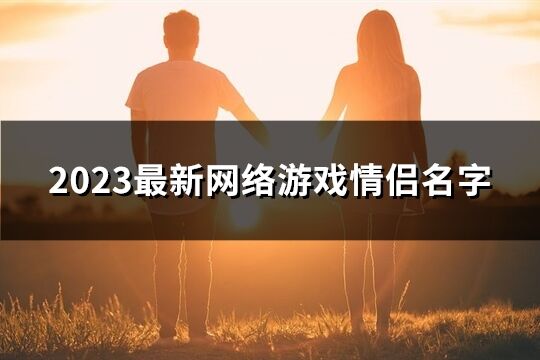 2023最新网络游戏情侣名字